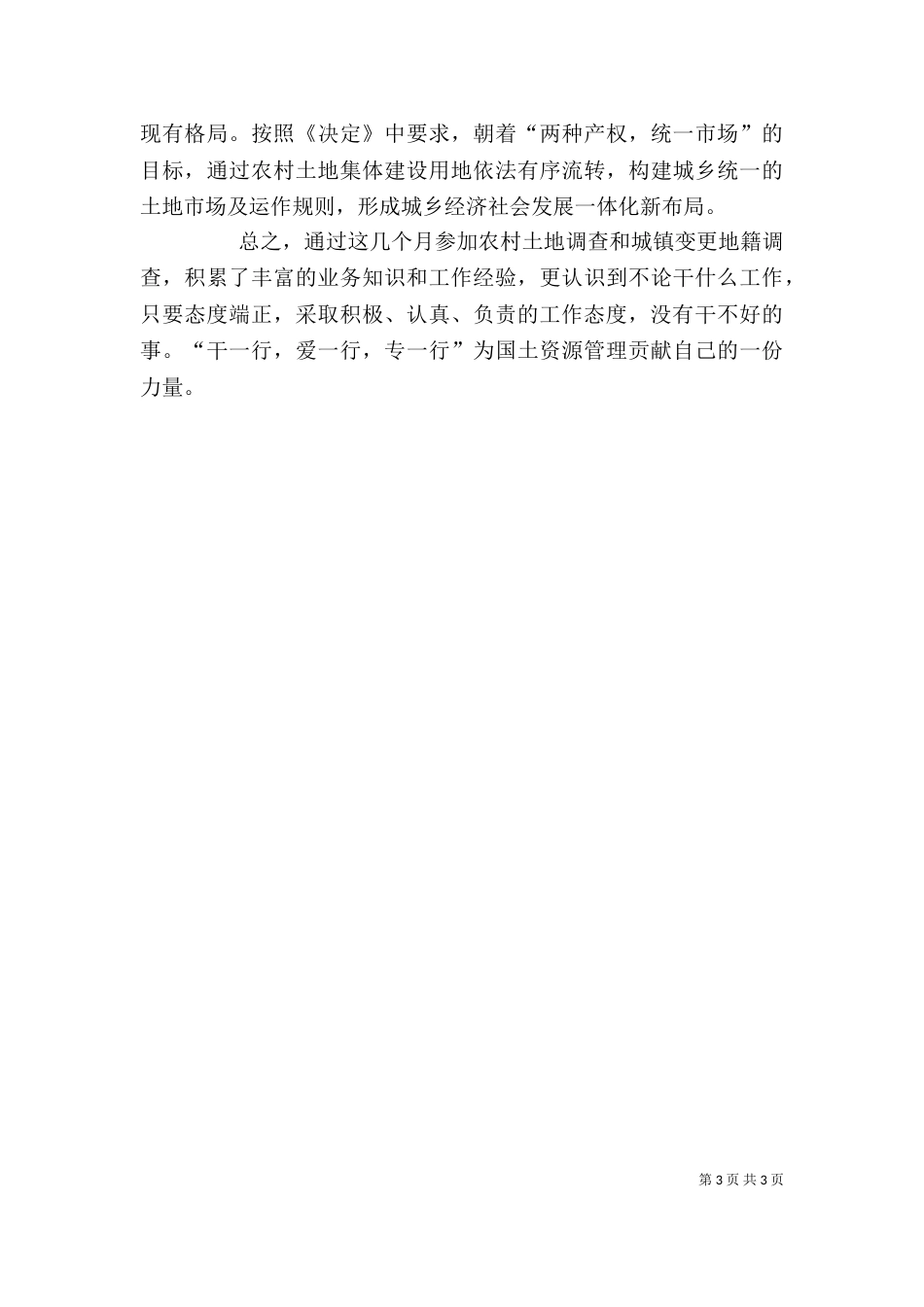 现有格局。按照《决定》中要求，朝着“两种产权，统一市场”的目标，通过农村土地集体建设用地依法有序流转，构建城乡统一的土地市场及运作规则，形成城乡经济社会发展一体化新布局。

总之，通过这几个月参加农村土地调查和城镇变更地籍调查，积累了丰富的业务知识和工作经验，更认识到不论干什么工作，只要态度端正，采取积极、认真、负责的工作态度，没有干不好的事。“干一行，爱一行，专一行”为国土资源管理贡献自己的一份力量。

第 3 页 共 3 页